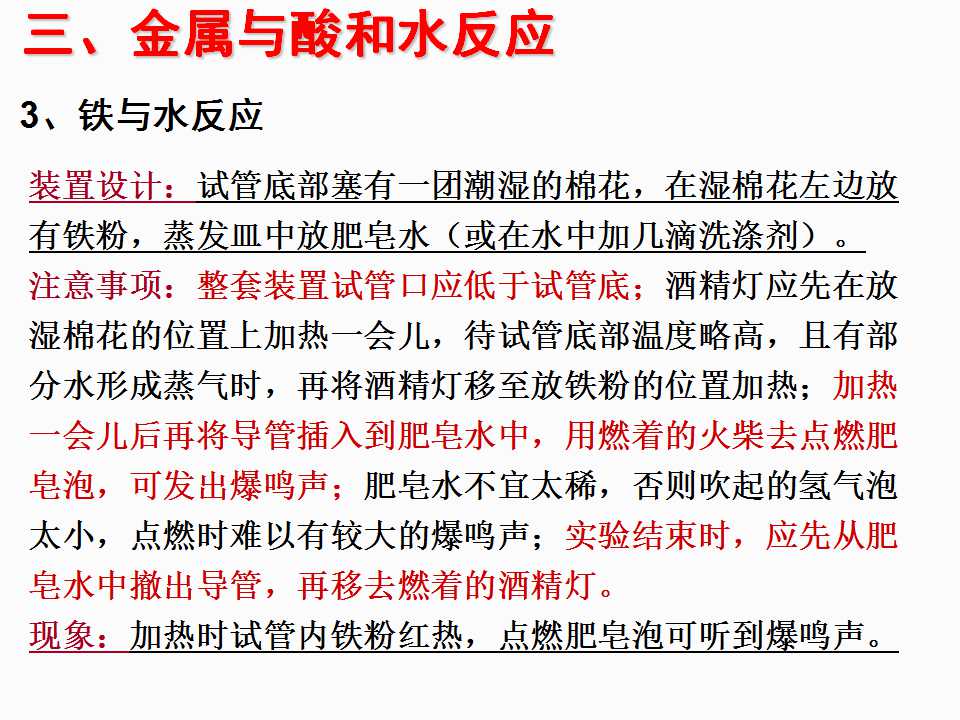 三、金属与酸和水反应

3、铁与水反应

装置设计：试管底部塞有一团潮湿的棉花，在湿棉花左边放有铁粉，蒸发皿中放肥皂水（或在水中加几滴洗涤剂）。

注意事项：整套装置试管口应低于试管底；酒精灯应先在放湿棉花的位置上加热一会儿，待试管底部温度略高，且有部分水形成蒸气时，再将酒精灯移至放铁粉的位置加热；加热一会儿后再将导管插入到肥皂水中，用燃着的火柴去点燃肥皂泡，可发出爆鸣声；肥皂水不宜太稀，否则吹起的氢气泡太小，点燃时难以有较大的爆鸣声；实验结束时，应先从肥皂水中撤出导管，再移去燃着的酒精灯。

现象：加热时试管内铁粉红热，点燃肥皂泡可听到爆鸣声。